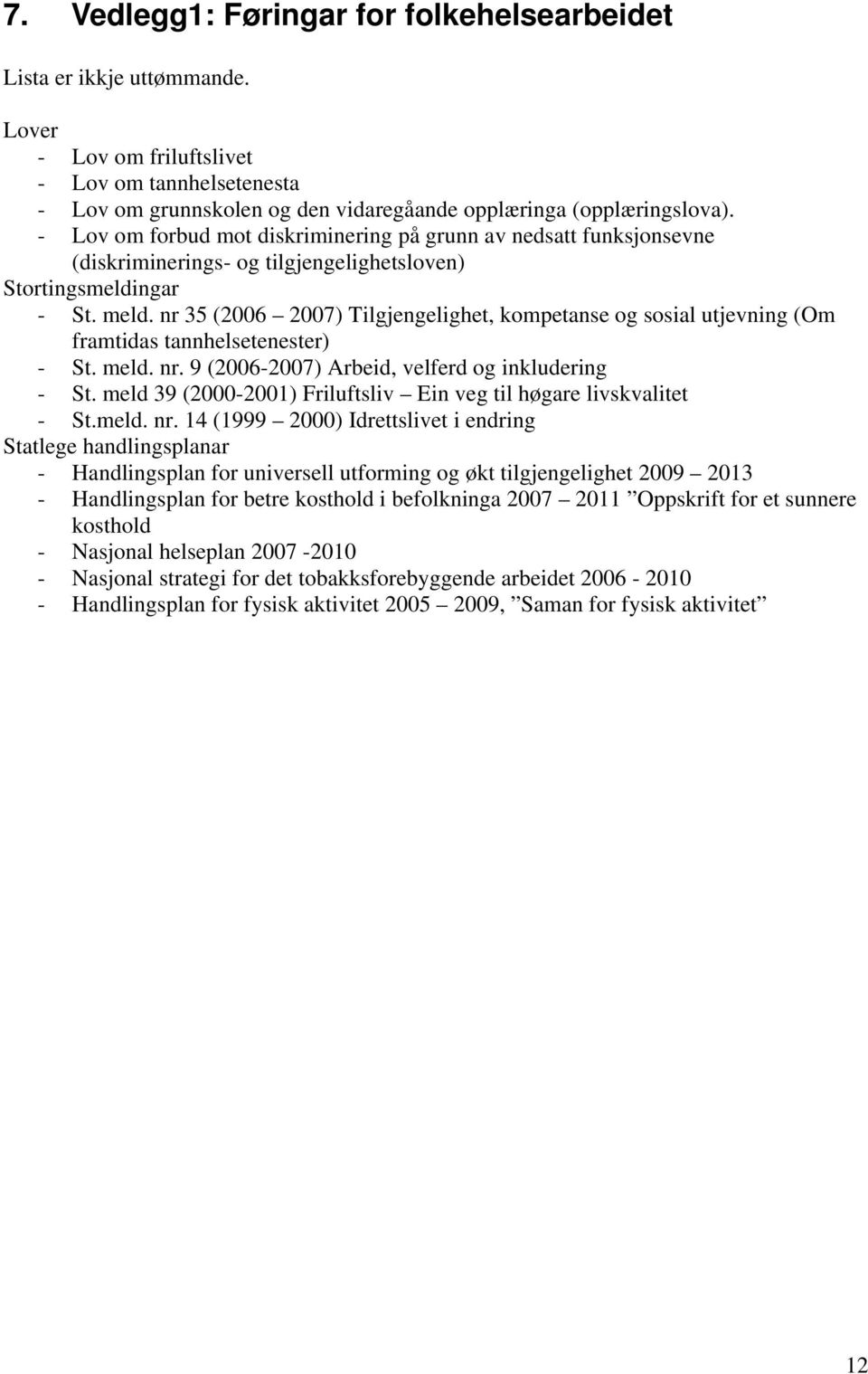 7. Vedlegg1: Føringar for folkehelsearbeidet

Lista er ikkje uttømmande.

Lover
- Lov om friluftslivet
- Lov om tannhelsetenesta
- Lov om grunnskolen og den vidaregåande opplæringa (opplæringslova).
- Lov om forbud mot diskriminering på grunn av nedsatt funksjonsevne (diskriminerings- og tilgjengelighetsloven)
Stortingsmeldingar
- St. meld. nr 35 (2006 – 2007) Tilgjengelighet, kompetanse og sosial utjevning (Om framtidas tannhelsetenester)
- St. meld. nr. 9 (2006-2007) Arbeid, velferd og inkludering
- St. meld 39 (2000-2001) Friluftsliv – Ein veg til høgare livskvalitet
- St.meld. nr. 14 (1999 – 2000) Idrettslivet i endring
Statlege handlingsplanar
- Handlingsplan for universell utforming og økt tilgjengelighet 2009 – 2013
- Handlingsplan for betre kosthold i befolkninga 2007 – 2011 ”Oppskrift for et sunnere kosthold
- Nasjonal helseplan 2007 -2010
- Nasjonal strategi for det tobakksforebyggende arbeidet 2006 - 2010
- Handlingsplan for fysisk aktivitet 2005 – 2009, ”Saman for fysisk aktivitet”

12